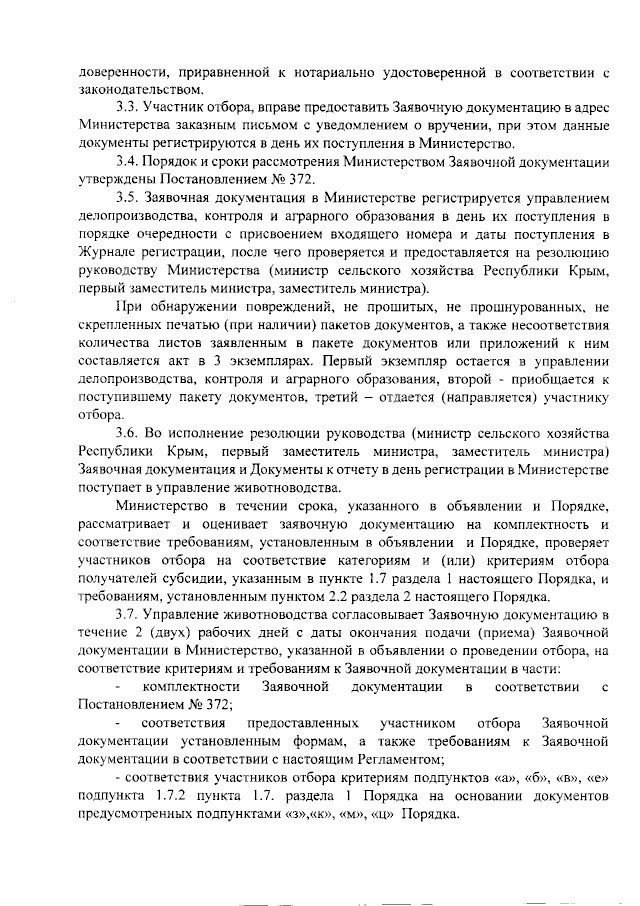 доверенности, приравненной к нотариально удостоверенной в соответствии с законодательством.

3.3. Участник отбора, вправе предоставить Заявочную документацию в адрес Министерства заказным письмом с уведомлением о вручении, при этом данные документы регистрируются в день их поступления в Министерство.

3.4. Порядок и сроки рассмотрения Министерством Заявочной документации утверждены Постановлением № 372.

3.5. Заявочная документация в Министерстве регистрируется управлением делопроизводства, контроля и аграрного образования в день их поступления в порядке очередности с присвоением входящего номера и даты поступления в Журнале регистрации, после чего проверяется и предоставляется на резолюцию руководству Министерства (министр сельского хозяйства Республики Крым, первый заместитель министра, заместитель министра).

При обнаружении повреждений, не прошитых, не прошнурованных, не скрепленных печатью (при наличии) пакетов документов, а также несоответствия количества листов заявленным в пакете документов или приложений к ним составляется акт в 3 экземплярах. Первый экземпляр остается в управлении делопроизводства, контроля и аграрного образования, второй - приобщается к поступившему пакету документов, третий – отдается (направляется) участнику отбора.

3.6. Во исполнение резолюции руководства (министр сельского хозяйства Республики Крым, первый заместитель министра, заместитель министра) Заявочная документация и Документы к отчету в день регистрации в Министерстве поступает в управление животноводства.

Министерство в течении срока, указанного в объявлении и Порядке, рассматривает и оценивает заявочную документацию на комплектность и соответствие требованиям, установленным в объявлении и Порядке, проверяет участников отбора на соответствие категориям и (или) критериям отбора получателей субсидии, указанным в пункте 1.7 раздела 1 настоящего Порядка, и требованиям, установленным пунктом 2.2 раздела 2 настоящего Порядка.

3.7. Управление животноводства согласовывает Заявочную документацию в течение 2 (двух) рабочих дней с даты окончания подачи (приема) Заявочной документации в Министерство, указанной в объявлении о проведении отбора, на соответствие критериям и требованиям к Заявочной документации в части:

- комплектности Заявочной документации в соответствии с Постановлением № 372;

- соответствия предоставленных участником отбора Заявочной документации установленным формам, а также требованиям к Заявочной документации в соответствии с настоящим Регламентом;

- соответствия участников отбора критериям подпунктов «а», «б», «в», «е» подпункта 1.7.2 пункта 1.7. раздела 1 Порядка на основании документов предусмотренных подпунктами «з»,«к», «м», «ц» Порядка.